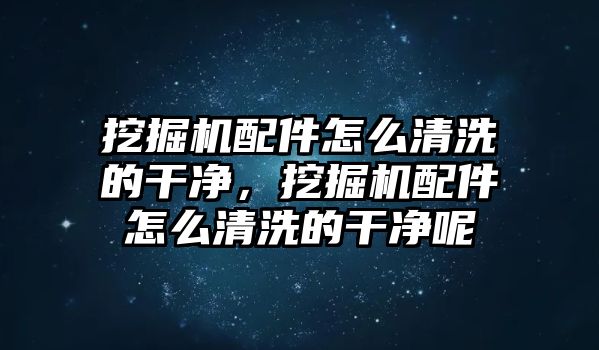 挖掘机配件怎么清洗的干净，挖掘机配件怎么清洗的干净呢